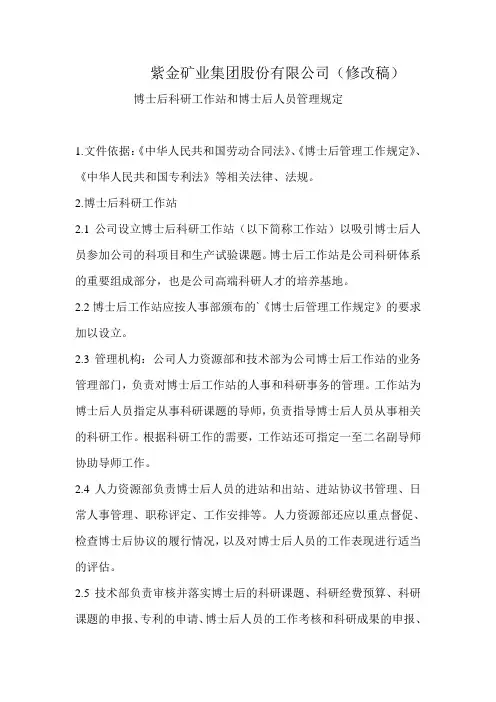 紫金矿业集团股份有限公司（修改稿）

博士后科研工作站和博士后人员管理规定

1.文件依据:《中华人民共和国劳动合同法》、《博士后管理工作规定》、《中华人民共和国专利法》等相关法律、法规。

2.博士后科研工作站

2.1 公司设立博士后科研工作站（以下简称工作站）以吸引博士后人员参加公司的科项目和生产试验课题。博士后工作站是公司科研体系的重要组成部分，也是公司高端科研人才的培养基地。

2.2 博士后工作站应按人事部颁布的`《博士后管理工作规定》的要求加以设立。

2.3 管理机构：公司人力资源部和技术部为公司博士后工作站的业务管理部门，负责对博士后工作站的人事和科研事务的管理。工作站为博士后人员指定从事科研课题的导师，负责指导博士后人员从事相关的科研工作。根据科研工作的需要，工作站还可指定一至二名副导师协助导师工作。

2.4 人力资源部负责博士后人员的进站和出站、进站协议书管理、日常人事管理、职称评定、工作安排等。人力资源部还应以重点督促、检查博士后协议的履行情况，以及对博士后人员的工作表现进行适当的评估。

2.5 技术部负责审核并落实博士后的科研课题、科研经费预算、科研课题的申报、专利的申请、博士后人员的工作考核和科研成果的申报、